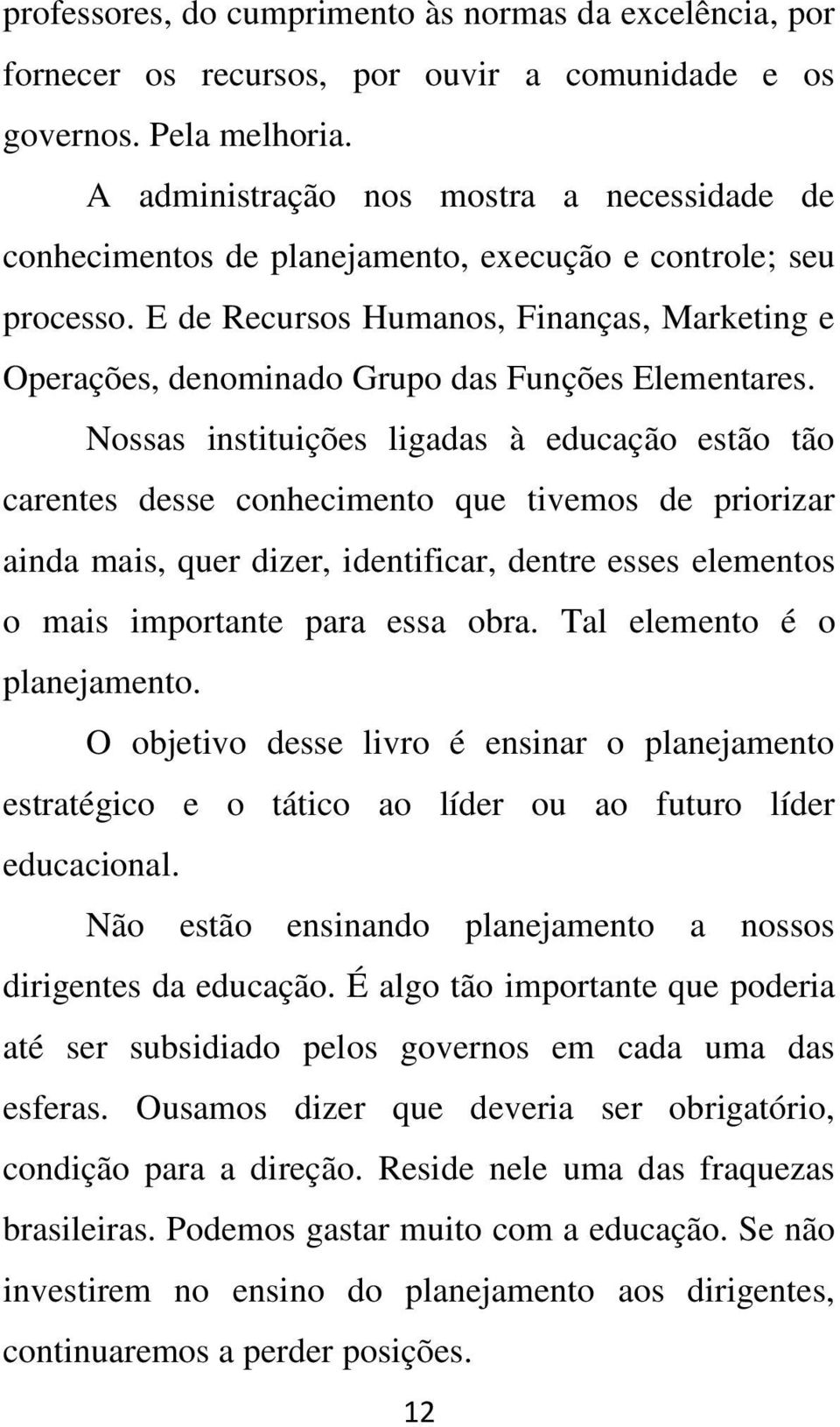 professores, do cumprimento às normas da excelência, por fornecer os recursos, por ouvir a comunidade e os governos. Pela melhoria.

A administração nos mostra a necessidade de conhecimentos de planejamento, execução e controle; seu processo. E de Recursos Humanos, Finanças, Marketing e Operações, denominado Grupo das Funções Elementares.

Nossas instituições ligadas à educação estão tão carentes desse conhecimento que tivemos de priorizar ainda mais, quer dizer, identificar, dentre esses elementos o mais importante para essa obra. Tal elemento é o planejamento.

O objetivo desse livro é ensinar o planejamento estratégico e o tático ao líder ou ao futuro líder educacional.

Não estão ensinando planejamento a nossos dirigentes da educação. É algo tão importante que poderia até ser subsidiado pelos governos em cada uma das esferas. Ousamos dizer que deveria ser obrigatório, condição para a direção. Reside nele uma das fraquezas brasileiras. Podemos gastar muito com a educação. Se não investirem no ensino do planejamento aos dirigentes, continuaremos a perder posições.

12